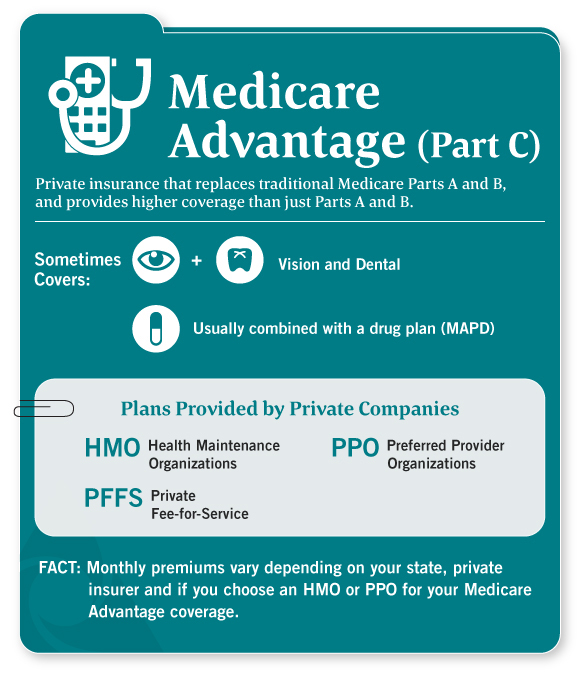 Medicare Advantage (Part C)

Private insurance that replaces traditional Medicare Parts A and B, and provides higher coverage than just Parts A and B.

Sometimes Covers: + Vision and Dental

Usually combined with a drug plan (MAPD)

Plans Provided by Private Companies

HMO Health Maintenance Organizations

PPO Preferred Provider Organizations

PFFS Private Fee-for-Service

FACT: Monthly premiums vary depending on your state, private insurer and if you choose an HMO or PPO for your Medicare Advantage coverage.